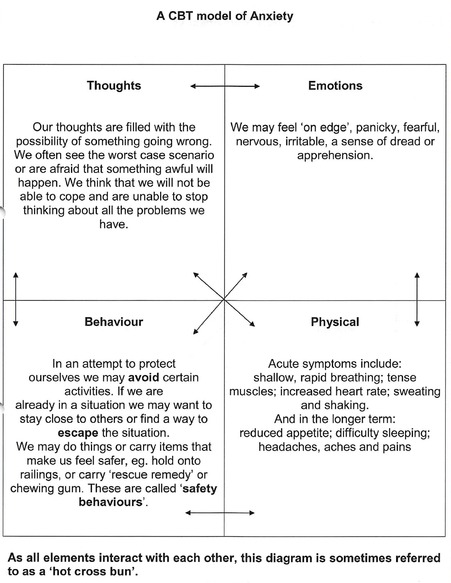 A CBT model of Anxiety

Thoughts

Our thoughts are filled with the possibility of something going wrong. We often see the worst case scenario or are afraid that something awful will happen. We think that we will not be able to cope and are unable to stop thinking about all the problems we have.

Emotions

We may feel 'on edge', panicky, fearful, nervous, irritable, a sense of dread or apprehension.

Behaviour

In an attempt to protect ourselves we may avoid certain activities. If we are already in a situation we may want to stay close to others or find a way to escape the situation.
We may do things or carry items that make us feel safer, eg. hold onto railings, or carry 'rescue remedy' or chewing gum. These are called 'safety behaviours'.

Physical

Acute symptoms include:
shallow, rapid breathing; tense muscles; increased heart rate; sweating and shaking.
And in the longer term:
reduced appetite; difficulty sleeping; headaches, aches and pains

As all elements interact with each other, this diagram is sometimes referred to as a 'hot cross bun'.